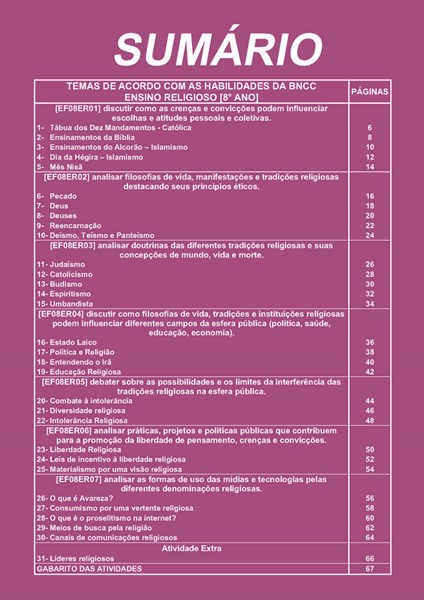 SUMÁRIO

| TEMAS DE ACORDO COM AS HABILIDADES DA BNCC ENSINO RELIGIOSO [8° ANO] | PÁGINAS |
|---|---|
| [EF08ER01] discutir como as crenças e convicções podem influenciar escolhas e atitudes pessoais e coletivas. | |
| 1- Tábua dos Dez Mandamentos - Católica | 6 |
| 2- Ensinamentos da Bíblia | 8 |
| 3- Ensinamentos do Alcorão – Islamismo | 10 |
| 4- Dia da Hégira – Islamismo | 12 |
| 5- Mês Nisã | 14 |
| [EF08ER02] analisar filosofias de vida, manifestações e tradições religiosas destacando seus princípios éticos. | |
| 6- Pecado | 16 |
| 7- Deus | 18 |
| 8- Deuses | 20 |
| 9- Reencarnação | 22 |
| 10- Deísmo, Teísmo e Panteísmo | 24 |
| [EF08ER03] analisar doutrinas das diferentes tradições religiosas e suas concepções de mundo, vida e morte. | |
| 11- Judaísmo | 26 |
| 12- Catolicismo | 28 |
| 13- Budismo | 30 |
| 14- Espiritismo | 32 |
| 15- Umbandista | 34 |
| [EF08ER04] discutir como filosofias de vida, tradições e instituições religiosas podem influenciar diferentes campos da esfera pública (política, saúde, educação, economia). | |
| 16- Estado Laico | 36 |
| 17- Política e Religião | 38 |
| 18- Entendendo o Irã | 40 |
| 19- Educação Religiosa | 42 |
| [EF08ER05] debater sobre as possibilidades e os limites da interferência das tradições religiosas na esfera pública. | |
| 20- Combate à intolerância | 44 |
| 21- Diversidade religiosa | 46 |
| 22- Intolerância Religiosa | 48 |
| [EF08ER06] analisar práticas, projetos e políticas públicas que contribuem para a promoção da liberdade de pensamento, crenças e convicções. | |
| 23- Liberdade Religiosa | 50 |
| 24- Leis de incentivo à liberdade religiosa | 52 |
| 25- Materialismo por uma visão religiosa | 54 |
| [EF08ER07] analisar as formas de uso das mídias e tecnologias pelas diferentes denominações religiosas. | |
| 26- O que é Avareza? | 56 |
| 27- Consumismo por uma vertente religiosa | 58 |
| 28- O que é o proselitismo na internet? | 60 |
| 29- Meios de busca pela religião | 62 |
| 30- Canais de comunicações religiosos | 64 |
| Atividade Extra | |
| 31- Líderes religiosos | 66 |
| GABARITO DAS ATIVIDADES | 67 |